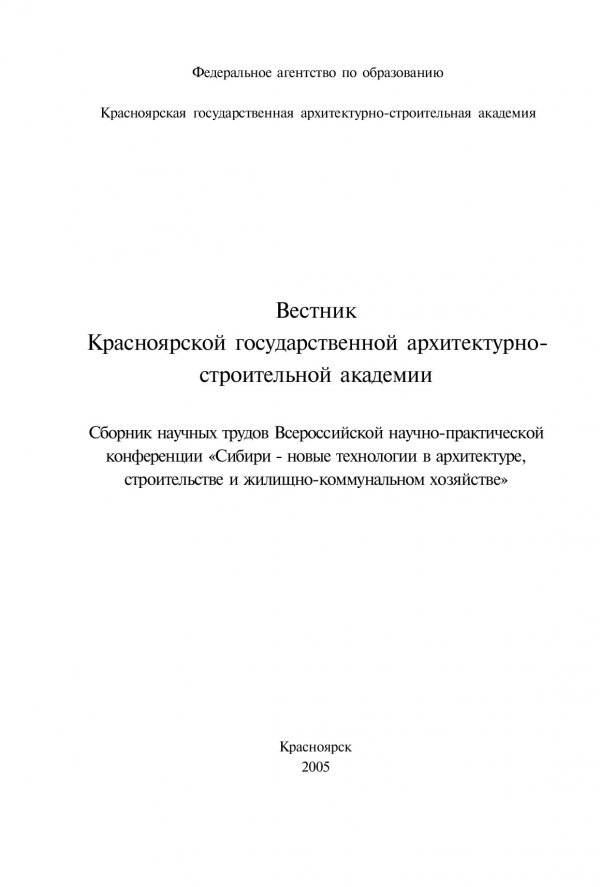 Федеральное агентство по образованию

Красноярская государственная архитектурно-строительная академия

Вестник
Красноярской государственной архитектурно-строительной академии

Сборник научных трудов Всероссийской научно-практической конференции «Сибири - новые технологии в архитектуре, строительстве и жилищно-коммунальном хозяйстве»

Красноярск
2005